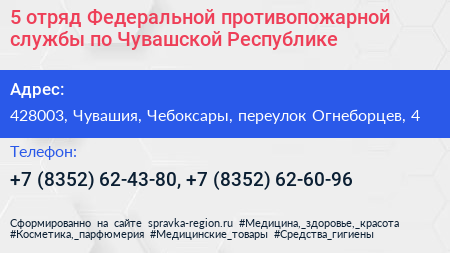 5 отряд Федеральной противопожарной службы по Чувашской Республике

Адрес:

428003, Чувашия, Чебоксары, переулок Огнеборцев, 4

Телефон:

+7 (8352) 62-43-80, +7 (8352) 62-60-96

Сформированно на сайте spravka-region.ru #Медицина,_здоровье,_красота #Косметика,_парфюмерия #Медицинские_товары #Средства_гигиены